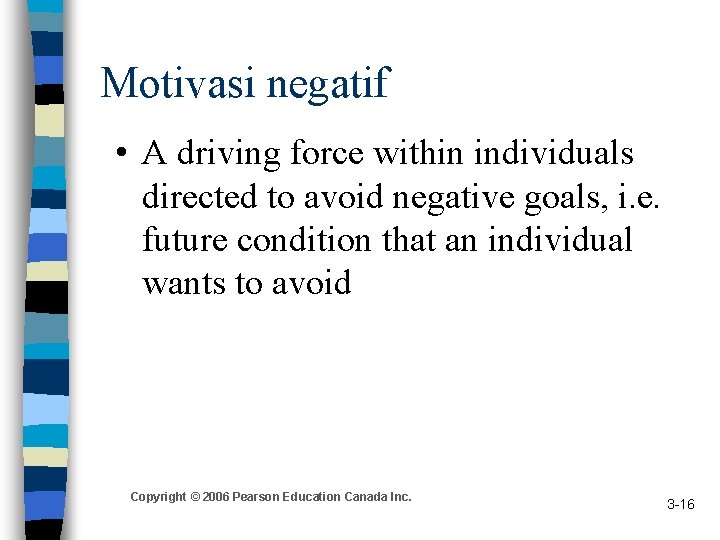 Motivasi negatif

• A driving force within individuals directed to avoid negative goals, i.e. future condition that an individual wants to avoid

Copyright © 2006 Pearson Education Canada Inc.

3-16